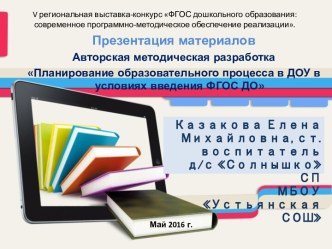 V региональная выставка-конкурс «ФГОС дошкольного образования: современное программно-методическое обеспечение реализации».

Презентация материалов

Авторская методическая разработка

«Планирование образовательного процесса в ДОУ в условиях введения ФГОС ДО»

Казакова Елена Михайловна, ст. воспитатель д/с «Солнышко» СП МБОУ «Устьянская СОШ»

Май 2016 г.